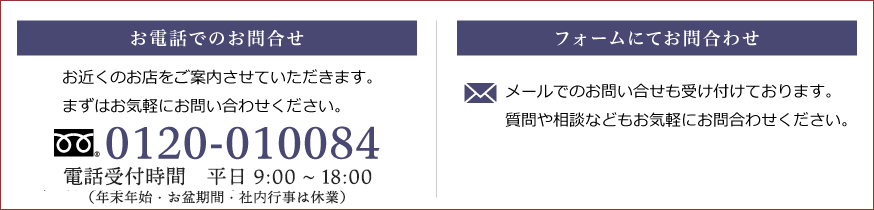 お電話でのお問合せ

お近くのお店をご案内させていただきます。
まずはお気軽にお問い合わせください。

0120-010084

電話受付時間　平日 9:00 ~ 18:00
（年末年始・お盆期間・社内行事は休業）

フォームにてお問合わせ

メールでのお問い合せも受け付けております。
質問や相談などもお気軽にお問合わせください。